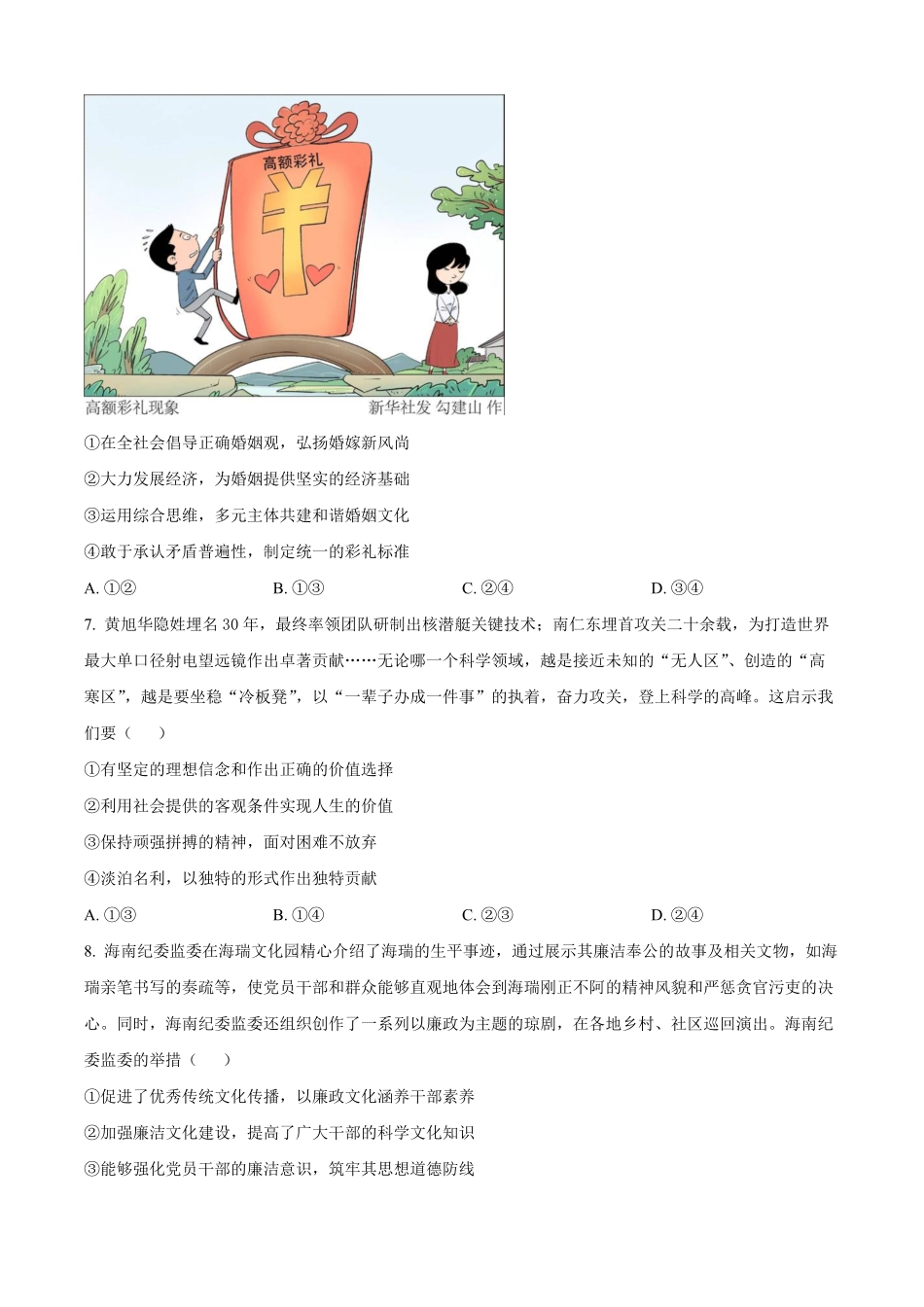 高额彩礼

¥

高额彩礼现象　　新华社发 勾建山 作

①在全社会倡导正确婚姻观，弘扬婚嫁新风尚

②大力发展经济，为婚姻提供坚实的经济基础

③运用综合思维，多元主体共建和谐婚姻文化

④敢于承认矛盾普遍性，制定统一的彩礼标准

A. ①②　　B. ①③　　C. ②④　　D. ③④

7. 黄旭华隐姓埋名 30 年，最终率领团队研制出核潜艇关键技术；南仁东埋首攻关二十余载，为打造世界最大单口径射电望远镜作出卓著贡献……无论哪一个科学领域，越是接近未知的“无人区”、创造的“高寒区”，越是要坐稳“冷板凳”，以“一辈子办成一件事”的执着，奋力攻关，登上科学的高峰。这启示我们要（　　）

①有坚定的理想信念和作出正确的价值选择

②利用社会提供的客观条件实现人生的价值

③保持顽强拼搏的精神，面对困难不放弃

④淡泊名利，以独特的形式作出独特贡献

A. ①③　　B. ①④　　C. ②③　　D. ②④

8. 海南纪委监委在海瑞文化园精心介绍了海瑞的生平事迹，通过展示其廉洁奉公的故事及相关文物，如海瑞亲笔书写的奏疏等，使党员干部和群众能够直观地体会到海瑞刚正不阿的精神风貌和严惩贪官污吏的决心。同时，海南纪委监委还组织创作了一系列以廉政为主题的琼剧，在各地乡村、社区巡回演出。海南纪委监委的举措（　　）

①促进了优秀传统文化传播，以廉政文化涵养干部素养

②加强廉洁文化建设，提高了广大干部的科学文化知识

③能够强化党员干部的廉洁意识，筑牢其思想道德防线